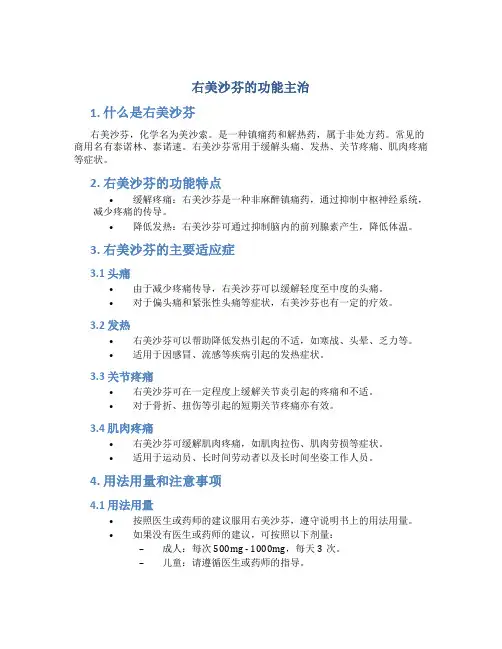 右美沙芬的功能主治

1. 什么是右美沙芬

右美沙芬，化学名为美沙索。是一种镇痛药和解热药，属于非处方药。常见的商用名有泰诺林、泰诺速。右美沙芬常用于缓解头痛、发热、关节疼痛、肌肉疼痛等症状。

2. 右美沙芬的功能特点

• 缓解疼痛：右美沙芬是一种非麻醉镇痛药，通过抑制中枢神经系统，减少疼痛的传导。
• 降低发热：右美沙芬可通过抑制脑内的前列腺素产生，降低体温。

3. 右美沙芬的主要适应症

3.1 头痛

• 由于减少疼痛传导，右美沙芬可以缓解轻度至中度的头痛。
• 对于偏头痛和紧张性头痛等症状，右美沙芬也有一定的疗效。

3.2 发热

• 右美沙芬可以帮助降低发热引起的不适，如寒战、头晕、乏力等。
• 适用于因感冒、流感等疾病引起的发热症状。

3.3 关节疼痛

• 右美沙芬可在一定程度上缓解关节炎引起的疼痛和不适。
• 对于骨折、扭伤等引起的短期关节疼痛亦有效。

3.4 肌肉疼痛

• 右美沙芬可缓解肌肉疼痛，如肌肉拉伤、肌肉劳损等症状。
• 适用于运动员、长时间劳动者以及长时间坐姿工作人员。

4. 用法用量和注意事项

4.1 用法用量

• 按照医生或药师的建议服用右美沙芬，遵守说明书上的用法用量。
• 如果没有医生或药师的建议，可按照以下剂量：
– 成人：每次 500mg - 1000mg，每天 3 次。
– 儿童：请遵循医生或药师的指导。